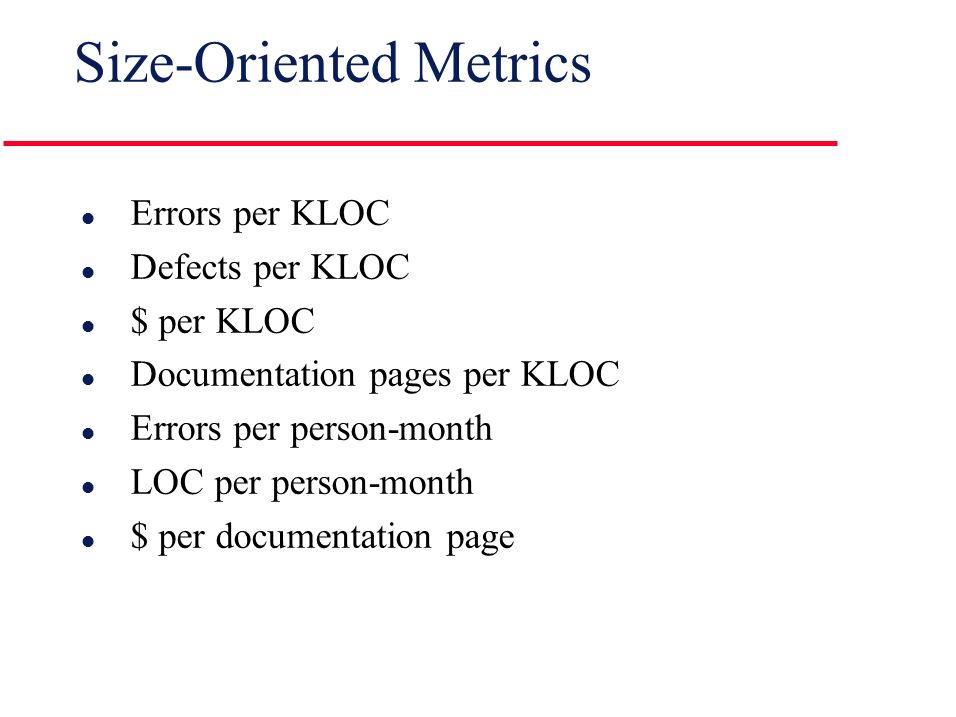 Size-Oriented Metrics

- Errors per KLOC
- Defects per KLOC
- \$ per KLOC
- Documentation pages per KLOC
- Errors per person-month
- LOC per person-month
- \$ per documentation page